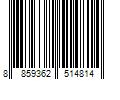 8 859362 514814